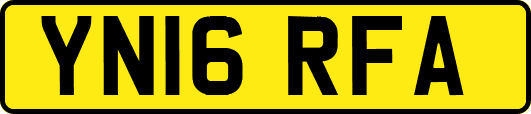 YN16 RFA